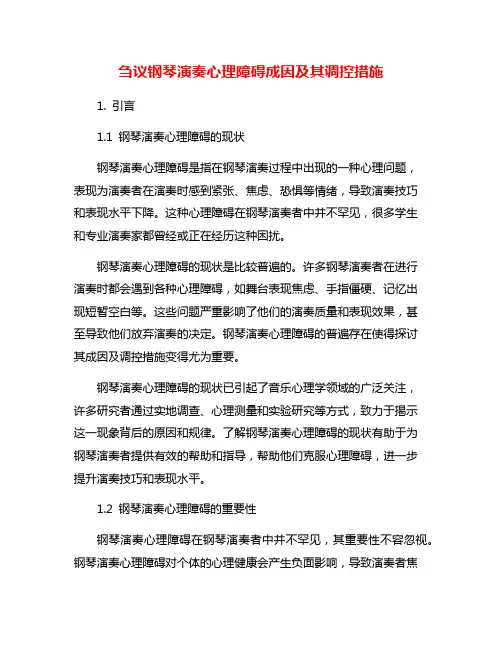 刍议钢琴演奏心理障碍成因及其调控措施

1. 引言

1.1 钢琴演奏心理障碍的现状

钢琴演奏心理障碍是指在钢琴演奏过程中出现的一种心理问题，表现为演奏者在演奏时感到紧张、焦虑、恐惧等情绪，导致演奏技巧和表现水平下降。这种心理障碍在钢琴演奏者中并不罕见，很多学生和专业演奏家都曾经或正在经历这种困扰。

钢琴演奏心理障碍的现状是比较普遍的。许多钢琴演奏者在进行演奏时都会遇到各种心理障碍，如舞台表现焦虑、手指僵硬、记忆出现短暂空白等。这些问题严重影响了他们的演奏质量和表现效果，甚至导致他们放弃演奏的决定。钢琴演奏心理障碍的普遍存在使得探讨其成因及调控措施变得尤为重要。

钢琴演奏心理障碍的现状已引起了音乐心理学领域的广泛关注，许多研究者通过实地调查、心理测量和实验研究等方式，致力于揭示这一现象背后的原因和规律。了解钢琴演奏心理障碍的现状有助于为钢琴演奏者提供有效的帮助和指导，帮助他们克服心理障碍，进一步提升演奏技巧和表现水平。

1.2 钢琴演奏心理障碍的重要性

钢琴演奏心理障碍在钢琴演奏者中并不罕见，其重要性不容忽视。钢琴演奏心理障碍对个体的心理健康会产生负面影响，导致演奏者焦